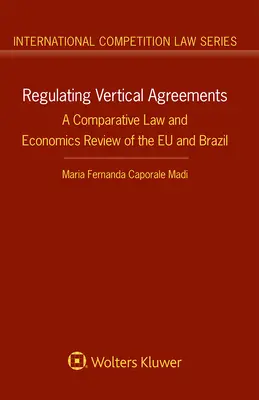 INTERNATIONAL COMPETITION LAW SERIES

Regulating Vertical Agreements

A Comparative Law and Economics Review of the EU and Brazil

Maria Fernanda Caporale Madi

Wolters Kluwer